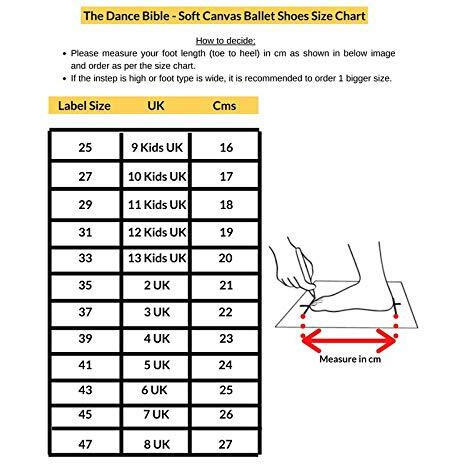 The Dance Bible - Soft Canvas Ballet Shoes Size Chart

How to decide:

• Please measure your foot length (toe to heel) in cm as shown in below image and order as per the size chart.
• If the instep is high or foot type is wide, it is recommended to order 1 bigger size.

| Label Size | UK | Cms |
|---|---|---|
| 25 | 9 Kids UK | 16 |
| 27 | 10 Kids UK | 17 |
| 29 | 11 Kids UK | 18 |
| 31 | 12 Kids UK | 19 |
| 33 | 13 Kids UK | 20 |
| 35 | 2 UK | 21 |
| 37 | 3 UK | 22 |
| 39 | 4 UK | 23 |
| 41 | 5 UK | 24 |
| 43 | 6 UK | 25 |
| 45 | 7 UK | 26 |
| 47 | 8 UK | 27 |

Measure in cm